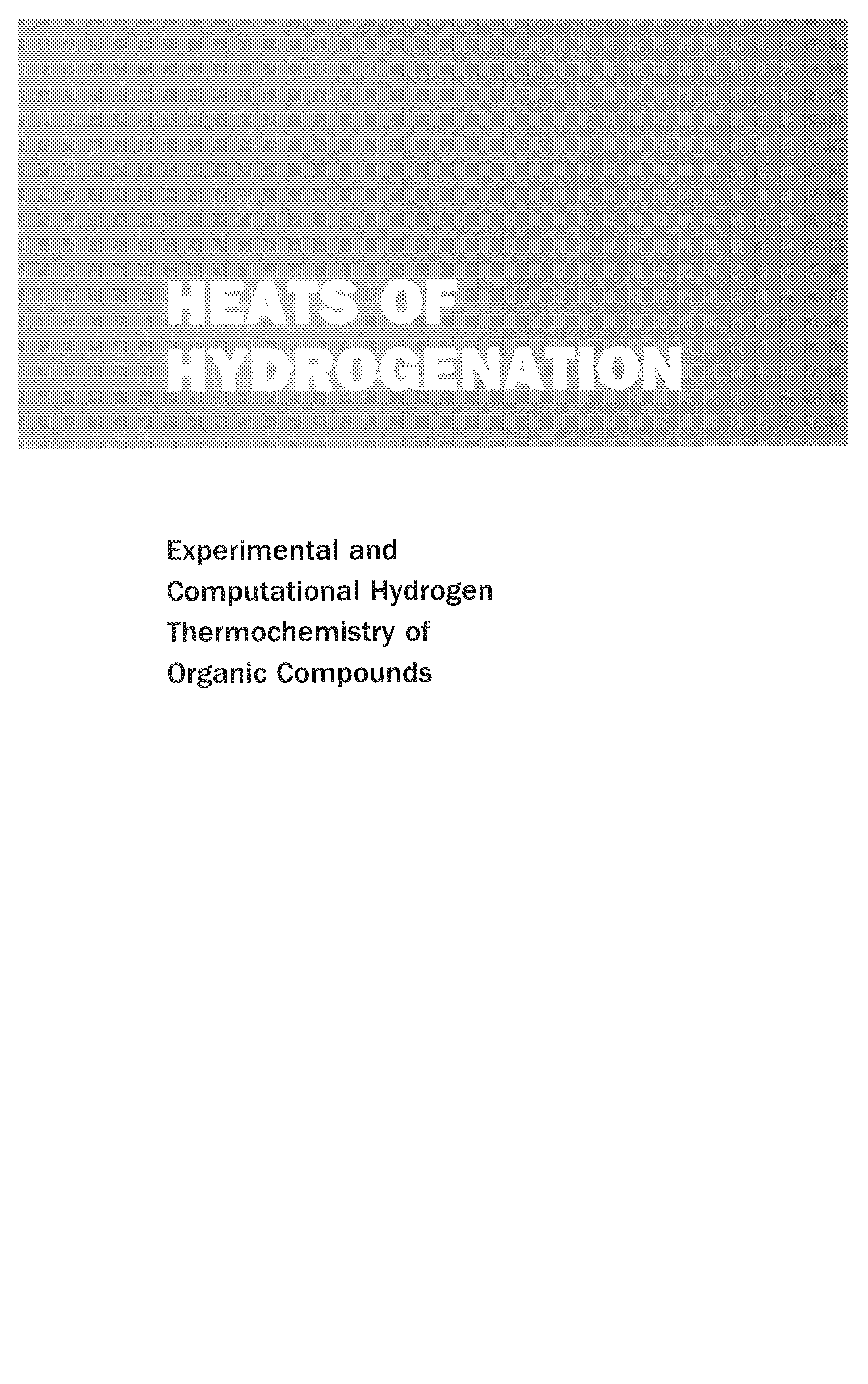 HEATS OF
HYDROGENATION

Experimental and Computational Hydrogen Thermochemistry of Organic Compounds